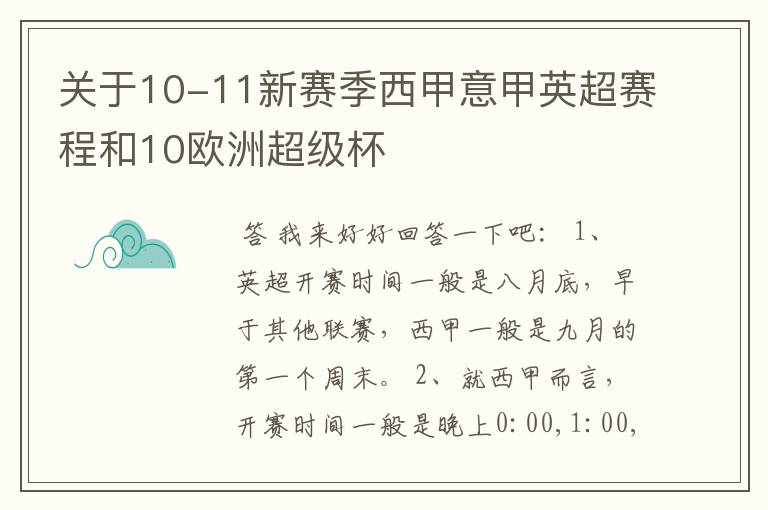 关于10-11新赛季西甲意甲英超赛程和10欧洲超级杯

答 我来好好回答一下吧： 1、英超开赛时间一般是八月底，早于其他联赛，西甲一般是九月的第一个周末。 2、就西甲而言，开赛时间一般是晚上0:00,1:00,